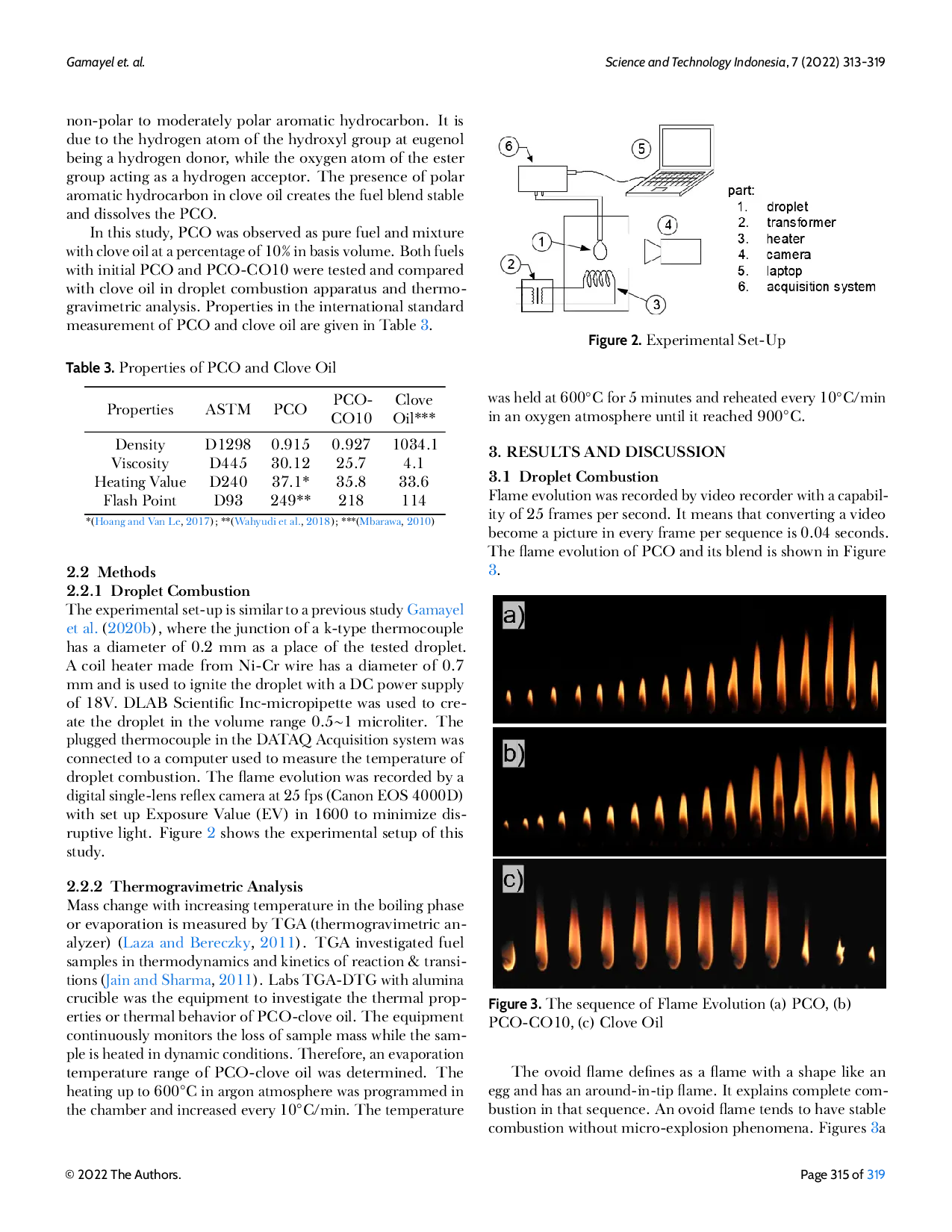 Gamayel et. al.

Science and Technology Indonesia, 7 (2022) 313-319

non-polar to moderately polar aromatic hydrocarbon. It is due to the hydrogen atom of the hydroxyl group at eugenol being a hydrogen donor, while the oxygen atom of the ester group acting as a hydrogen acceptor. The presence of polar aromatic hydrocarbon in clove oil creates the fuel blend stable and dissolves the PCO.

In this study, PCO was observed as pure fuel and mixture with clove oil at a percentage of 10% in basis volume. Both fuels with initial PCO and PCO-CO10 were tested and compared with clove oil in droplet combustion apparatus and thermogravimetric analysis. Properties in the international standard measurement of PCO and clove oil are given in Table 3.

Table 3. Properties of PCO and Clove Oil

| Properties | ASTM | PCO | PCO-CO10 | Clove Oil*** |
|---|---|---|---|---|
| Density | D1298 | 0.915 | 0.927 | 1034.1 |
| Viscosity | D445 | 30.12 | 25.7 | 4.1 |
| Heating Value | D240 | 37.1* | 35.8 | 33.6 |
| Flash Point | D93 | 249** | 218 | 114 |

*(Hoang and Van Le, 2017); **(Wahyudi et al., 2018); ***(Mbarawa, 2010)

2.2 Methods
2.2.1 Droplet Combustion
The experimental set-up is similar to a previous study Gamayel et al. (2020b), where the junction of a k-type thermocouple has a diameter of 0.2 mm as a place of the tested droplet. A coil heater made from Ni-Cr wire has a diameter of 0.7 mm and is used to ignite the droplet with a DC power supply of 18V. DLAB Scientific Inc-micropipette was used to create the droplet in the volume range 0.5~1 microliter. The plugged thermocouple in the DATAQ Acquisition system was connected to a computer used to measure the temperature of droplet combustion. The flame evolution was recorded by a digital single-lens reflex camera at 25 fps (Canon EOS 4000D) with set up Exposure Value (EV) in 1600 to minimize disruptive light. Figure 2 shows the experimental setup of this study.

2.2.2 Thermogravimetric Analysis
Mass change with increasing temperature in the boiling phase or evaporation is measured by TGA (thermogravimetric analyzer) (Laza and Bereczky, 2011). TGA investigated fuel samples in thermodynamics and kinetics of reaction & transitions (Jain and Sharma, 2011). Labs TGA-DTG with alumina crucible was the equipment to investigate the thermal properties or thermal behavior of PCO-clove oil. The equipment continuously monitors the loss of sample mass while the sample is heated in dynamic conditions. Therefore, an evaporation temperature range of PCO-clove oil was determined. The heating up to 600°C in argon atmosphere was programmed in the chamber and increased every 10°C/min. The temperature

6
5
4
1
2
3
part:
1. droplet
2. transformer
3. heater
4. camera
5. laptop
6. acquisition system

Figure 2. Experimental Set-Up

was held at 600°C for 5 minutes and reheated every 10°C/min in an oxygen atmosphere until it reached 900°C.

3. RESULTS AND DISCUSSION

3.1 Droplet Combustion
Flame evolution was recorded by video recorder with a capability of 25 frames per second. It means that converting a video become a picture in every frame per sequence is 0.04 seconds. The flame evolution of PCO and its blend is shown in Figure 3.

a)
b)
c)

Figure 3. The sequence of Flame Evolution (a) PCO, (b) PCO-CO10, (c) Clove Oil

The ovoid flame defines as a flame with a shape like an egg and has an around-in-tip flame. It explains complete combustion in that sequence. An ovoid flame tends to have stable combustion without micro-explosion phenomena. Figures 3a

© 2022 The Authors.

Page 315 of 319